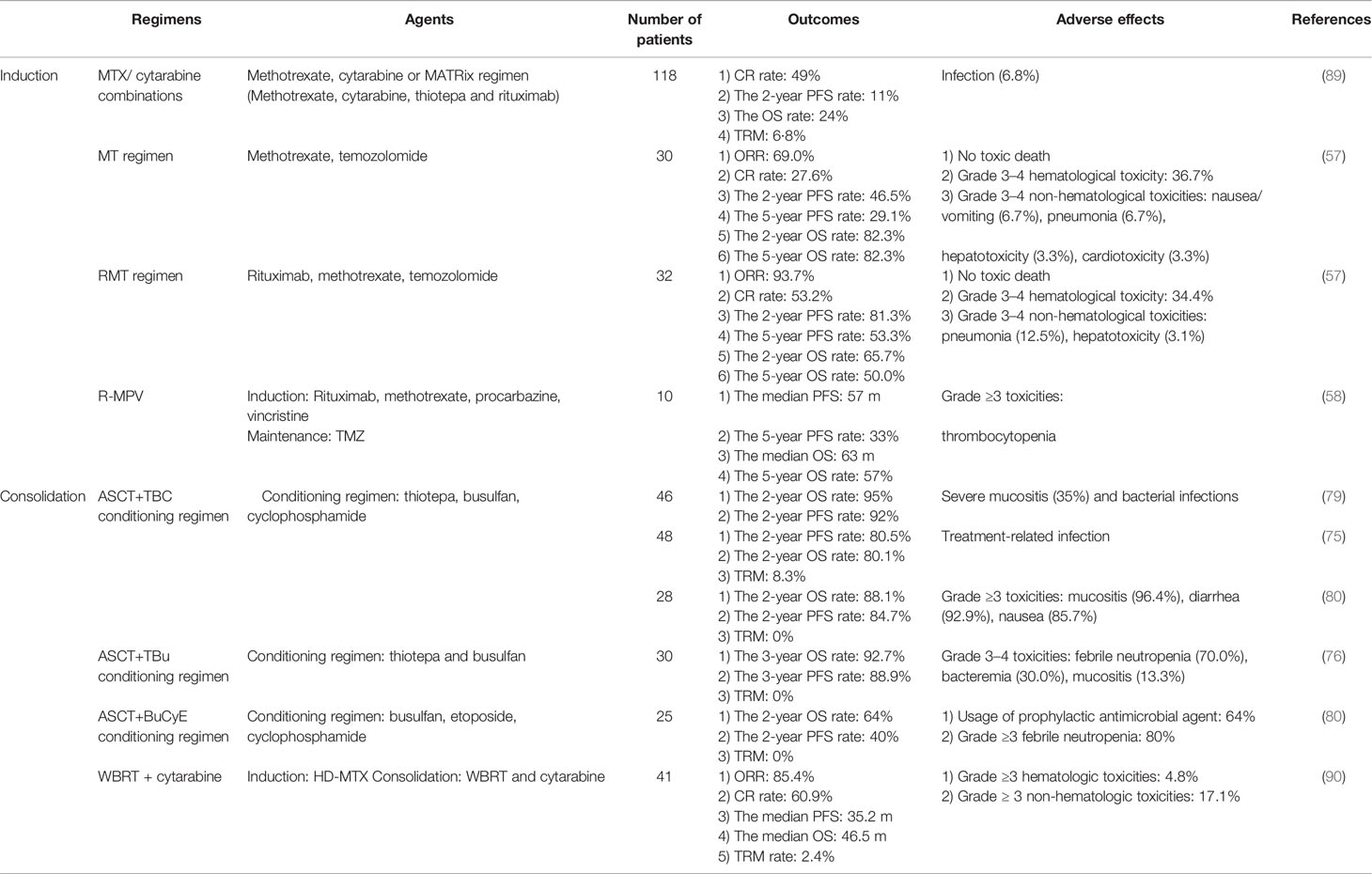 |  | Regimens | Agents | Number of patients | Outcomes | Adverse effects | References |
|---|---|---|---|---|---|---|
| Induction | MTX/ cytarabine combinations | Methotrexate, cytarabine or MATRix regimen (Methotrexate, cytarabine, thiotepa and rituximab) | 118 | 1) CR rate: 49% 2) The 2-year PFS rate: 11% 3) The OS rate: 24% 4) TRM: 6·8% | Infection (6.8%) | (89) |
|  | MT regimen | Methotrexate, temozolomide | 30 | 1) ORR: 69.0% 2) CR rate: 27.6% 3) The 2-year PFS rate: 46.5% 4) The 5-year PFS rate: 29.1% 5) The 2-year OS rate: 82.3% 6) The 5-year OS rate: 82.3% | 1) No toxic death 2) Grade 3–4 hematological toxicity: 36.7% 3) Grade 3–4 non-hematological toxicities: nausea/ vomiting (6.7%), pneumonia (6.7%), hepatotoxicity (3.3%), cardiotoxicity (3.3%) | (57) |
|  | RMT regimen | Rituximab, methotrexate, temozolomide | 32 | 1) ORR: 93.7% 2) CR rate: 53.2% 3) The 2-year PFS rate: 81.3% 4) The 5-year PFS rate: 53.3% 5) The 2-year OS rate: 65.7% 6) The 5-year OS rate: 50.0% | 1) No toxic death 2) Grade 3–4 hematological toxicity: 34.4% 3) Grade 3–4 non-hematological toxicities: pneumonia (12.5%), hepatotoxicity (3.1%) | (57) |
|  | R-MPV | Induction: Rituximab, methotrexate, procarbazine, vincristine Maintenance: TMZ | 10 | 1) The median PFS: 57 m 2) The 5-year PFS rate: 33% 3) The median OS: 63 m 4) The 5-year OS rate: 57% | Grade ≥3 toxicities: thrombocytopenia | (58) |
| Consolidation | ASCT+TBC conditioning regimen | Conditioning regimen: thiotepa, busulfan, cyclophosphamide | 46 | 1) The 2-year OS rate: 95% 2) The 2-year PFS rate: 92% | Severe mucositis (35%) and bacterial infections | (79) |
|  |  |  | 48 | 1) The 2-year PFS rate: 80.5% 2) The 2-year OS rate: 80.1% 3) TRM: 8.3% | Treatment-related infection | (75) |
|  |  |  | 28 | 1) The 2-year OS rate: 88.1% 2) The 2-year PFS rate: 84.7% 3) TRM: 0% | Grade ≥3 toxicities: mucositis (96.4%), diarrhea (92.9%), nausea (85.7%) | (80) |
|  | ASCT+TBu conditioning regimen | Conditioning regimen: thiotepa and busulfan | 30 | 1) The 3-year OS rate: 92.7% 2) The 3-year PFS rate: 88.9% 3) TRM: 0% | Grade 3–4 toxicities: febrile neutropenia (70.0%), bacteremia (30.0%), mucositis (13.3%) | (76) |
|  | ASCT+BuCyE conditioning regimen | Conditioning regimen: busulfan, etoposide, cyclophosphamide | 25 | 1) The 2-year OS rate: 64% 2) The 2-year PFS rate: 40% 3) TRM: 0% | 1) Usage of prophylactic antimicrobial agent: 64% 2) Grade ≥3 febrile neutropenia: 80% | (80) |
|  | WBRT + cytarabine | Induction: HD-MTX Consolidation: WBRT and cytarabine | 41 | 1) ORR: 85.4% 2) CR rate: 60.9% 3) The median PFS: 35.2 m 4) The median OS: 46.5 m 5) TRM rate: 2.4% | 1) Grade ≥3 hematologic toxicities: 4.8% 2) Grade ≥ 3 non-hematologic toxicities: 17.1% | (90) |